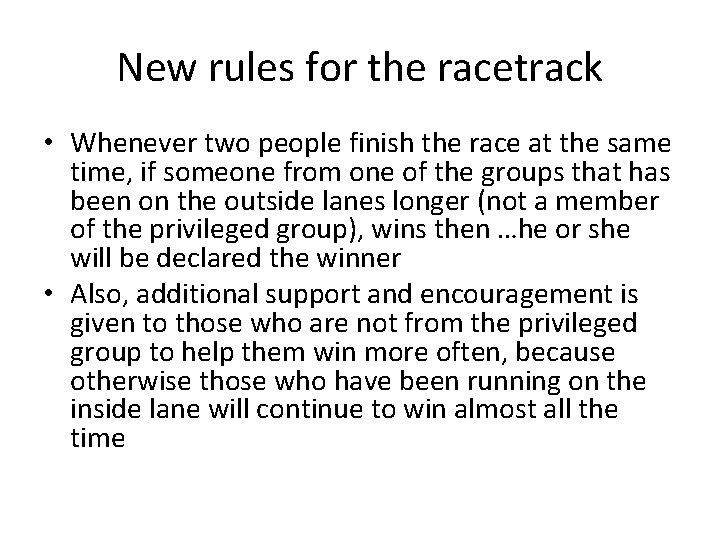 New rules for the racetrack

• Whenever two people finish the race at the same time, if someone from one of the groups that has been on the outside lanes longer (not a member of the privileged group), wins then …he or she will be declared the winner
• Also, additional support and encouragement is given to those who are not from the privileged group to help them win more often, because otherwise those who have been running on the inside lane will continue to win almost all the time